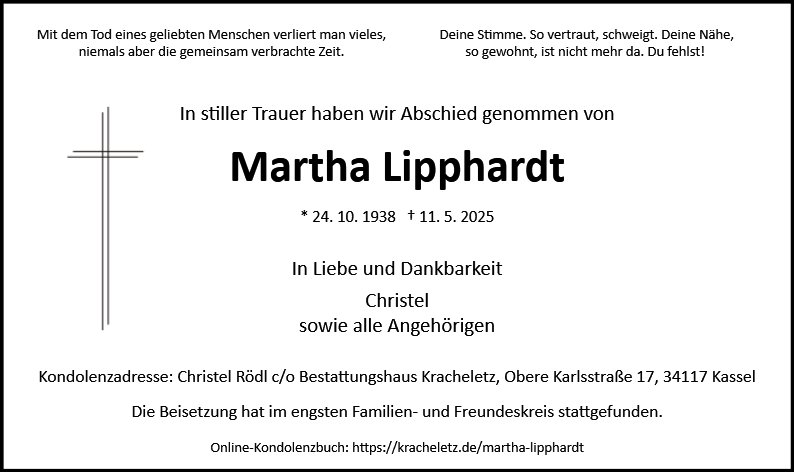 Mit dem Tod eines geliebten Menschen verliert man vieles, niemals aber die gemeinsam verbrachte Zeit.

Deine Stimme. So vertraut, schweigt. Deine Nähe, so gewohnt, ist nicht mehr da. Du fehlst!

In stiller Trauer haben wir Abschied genommen von

Martha Lipphardt

* 24. 10. 1938 † 11. 5. 2025

In Liebe und Dankbarkeit

Christel
sowie alle Angehörigen

Kondolenzadresse: Christel Rödl c/o Bestattungshaus Kracheletz, Obere Karlsstraße 17, 34117 Kassel

Die Beisetzung hat im engsten Familien- und Freundeskreis stattgefunden.

Online-Kondolenzbuch: https://kracheletz.de/martha-lipphardt